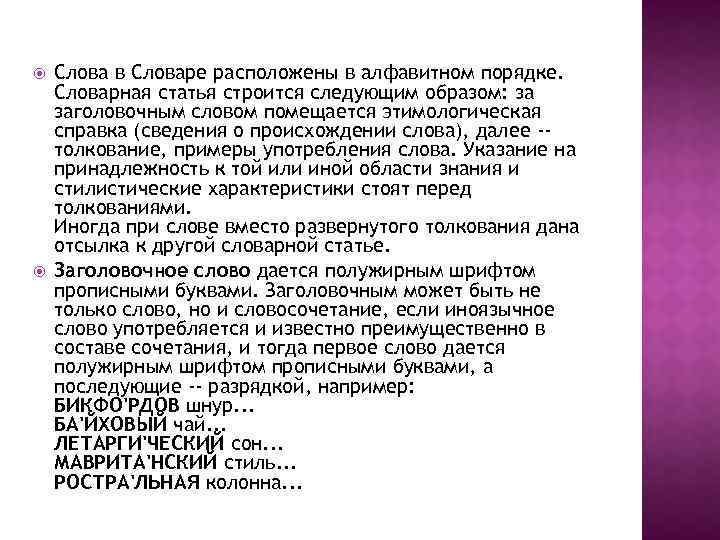 Слова в Словаре расположены в алфавитном порядке. Словарная статья строится следующим образом: за заголовочным словом помещается этимологическая справка (сведения о происхождении слова), далее -- толкование, примеры употребления слова. Указание на принадлежность к той или иной области знания и стилистические характеристики стоят перед толкованиями.
Иногда при слове вместо развернутого толкования дана отсылка к другой словарной статье.

Заголовочное слово дается полужирным шрифтом прописными буквами. Заголовочным может быть не только слово, но и словосочетание, если иноязычное слово употребляется и известно преимущественно в составе сочетания, и тогда первое слово дается полужирным шрифтом прописными буквами, а последующие -- разрядкой, например:
БИКФО'РДОВ шнур...
БА'ЙХОВЫЙ чай...
ЛЕТАРГИ'ЧЕСКИЙ сон...
МАВРИТА'НСКИЙ стиль...
РОСТРА'ЛЬНАЯ колонна...